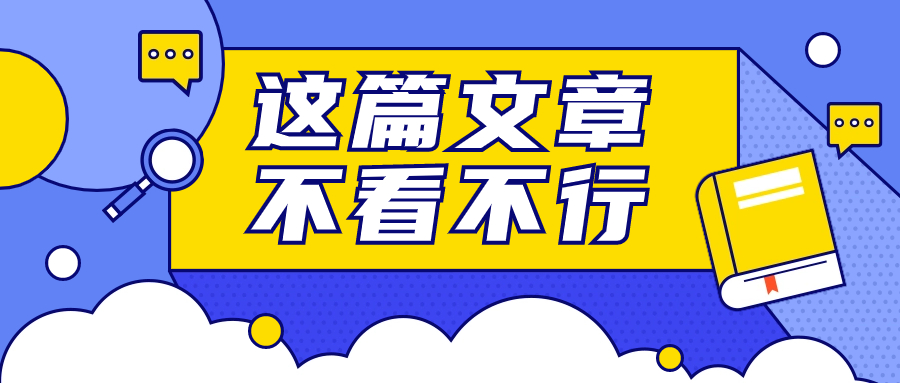 这篇文章
不看不行